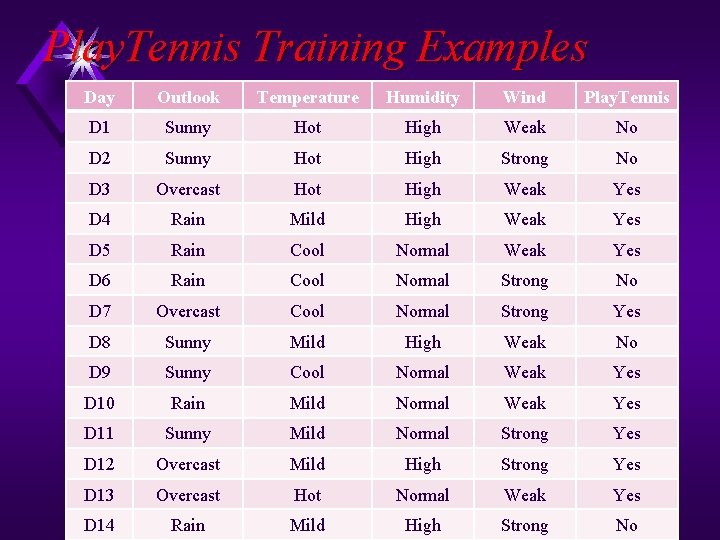 PlayTennis Training Examples

| Day | Outlook | Temperature | Humidity | Wind | PlayTennis |
|---|---|---|---|---|---|
| D1 | Sunny | Hot | High | Weak | No |
| D2 | Sunny | Hot | High | Strong | No |
| D3 | Overcast | Hot | High | Weak | Yes |
| D4 | Rain | Mild | High | Weak | Yes |
| D5 | Rain | Cool | Normal | Weak | Yes |
| D6 | Rain | Cool | Normal | Strong | No |
| D7 | Overcast | Cool | Normal | Strong | Yes |
| D8 | Sunny | Mild | High | Weak | No |
| D9 | Sunny | Cool | Normal | Weak | Yes |
| D10 | Rain | Mild | Normal | Weak | Yes |
| D11 | Sunny | Mild | Normal | Strong | Yes |
| D12 | Overcast | Mild | High | Strong | Yes |
| D13 | Overcast | Hot | Normal | Weak | Yes |
| D14 | Rain | Mild | High | Strong | No |